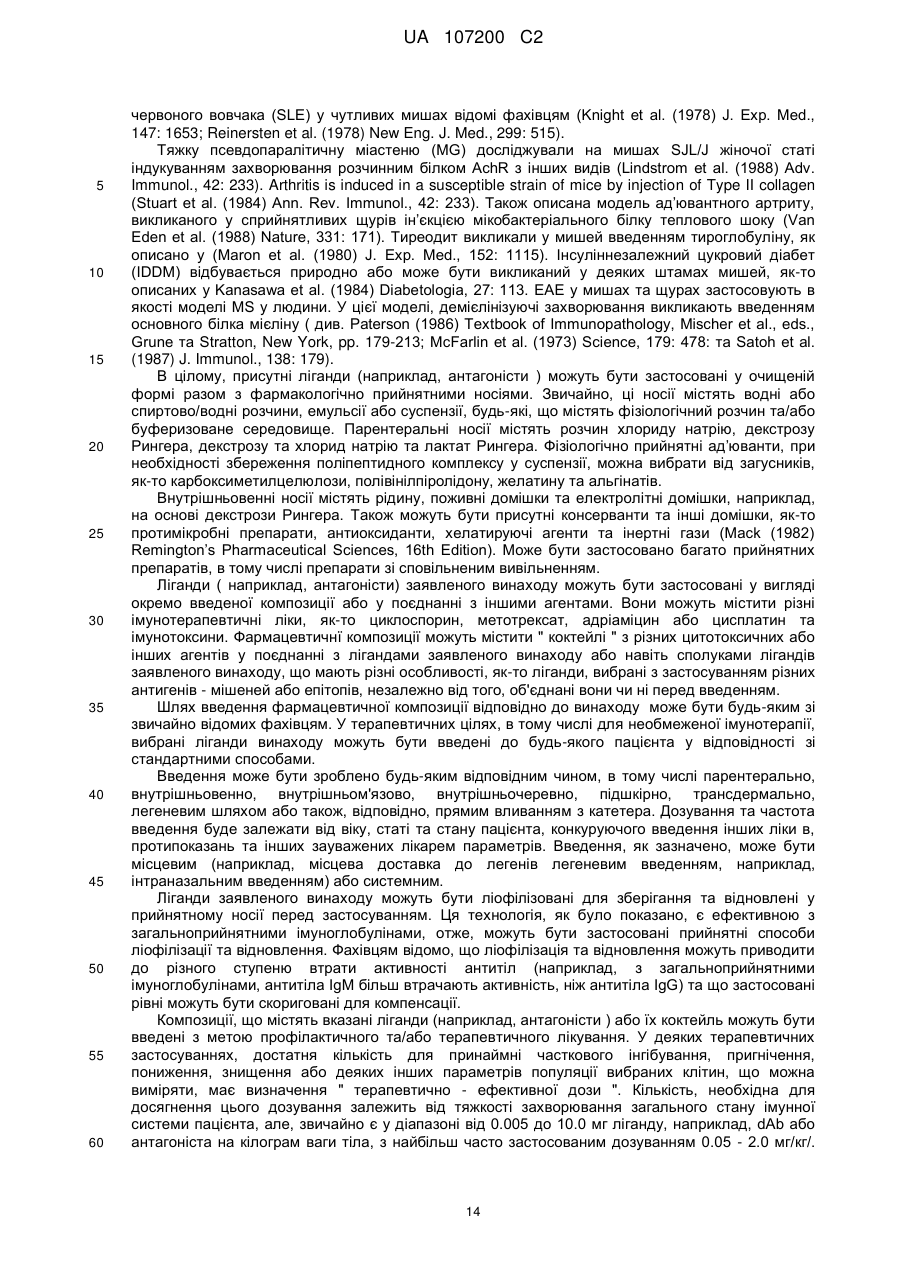 UA 107200 C2

червоного вовчака (SLE) у чутливих мишах відомі фахівцям (Knight et al. (1978) J. Exp. Med., 147: 1653; Reinersten et al. (1978) New Eng. J. Med., 299: 515).

Тяжку псевдопаралітичну міастеню (MG) досліджували на мишах SJL/J жіночої статі індукуванням захворювання розчинним білком AchR з інших видів (Lindstrom et al. (1988) Adv. Immunol., 42: 233). Arthritis is induced in a susceptible strain of mice by injection of Type II collagen (Stuart et al. (1984) Ann. Rev. Immunol., 42: 233). Також описана модель ад'ювантного артриту, викликаного у сприйнятливих щурів ін'єкцією мікобактеріального білку теплового шоку (Van Eden et al. (1988) Nature, 331: 171). Тиреодит викликали у мишей введенням тироглобуліну, як описано у (Maron et al. (1980) J. Exp. Med., 152: 1115). Інсуліннезалежний цукровий діабет (IDDM) відбувається природно або може бути викликаний у деяких штамах мишей, як-то описаних у Kanasawa et al. (1984) Diabetologia, 27: 113. EAE у мишах та щурах застосовують в якості моделі MS у людини. У цієї моделі, демієлінізуючі захворювання викликають введенням основного білка мієліну ( див. Paterson (1986) Textbook of Immunopathology, Mischer et al., eds., Grune та Stratton, New York, pp. 179-213; McFarlin et al. (1973) Science, 179: 478: та Satoh et al. (1987) J. Immunol., 138: 179).

В цілому, присутні ліганди (наприклад, антагоністи ) можуть бути застосовані у очищеній формі разом з фармакологічно прийнятними носіями. Звичайно, ці носії містять водні або спиртово/водні розчини, емульсії або суспензії, будь-які, що містять фізіологічний розчин та/або буферизоване середовище. Парентеральні носії містять розчин хлориду натрію, декстрозу Рингера, декстрозу та хлорид натрію та лактат Рингера. Фізіологічно прийнятні ад'юванти, при необхідності збереження поліпептидного комплексу у суспензії, можна вибрати від загусників, як-то карбоксиметилцелюлози, полівінілпіролідону, желатину та альгінатів.

Внутрішньовенні носії містять рідину, поживні домішки та електролітні домішки, наприклад, на основі декстрози Рингера. Також можуть бути присутні консерванти та інші домішки, як-то протимікробні препарати, антиоксиданти, хелатируючі агенти та інертні гази (Mack (1982) Remington's Pharmaceutical Sciences, 16th Edition). Може бути застосовано багато прийнятних препаратів, в тому числі препарати зі сповільненим вивільненням.

Ліганди ( наприклад, антагоністи) заявленого винаходу можуть бути застосовані у вигляді окремо введеної композиції або у поєднанні з іншими агентами. Вони можуть містити різні імунотерапевтичні ліки, як-то циклоспорин, метотрексат, адріаміцин або цисплатин та імунотоксини. Фармацевтичні композиції можуть містити " коктейлі " з різних цитотоксичних або інших агентів у поєднанні з лігандами заявленого винаходу або навіть сполуками лігандів заявленого винаходу, що мають різні особливості, як-то ліганди, вибрані з застосуванням різних антигенів - мішеней або епітопів, незалежно від того, об'єднані вони чи ні перед введенням.

Шлях введення фармацевтичної композиції відповідно до винаходу може бути будь-яким зі звичайно відомих фахівцям. У терапевтичних цілях, в тому числі для необмеженої імунотерапії, вибрані ліганди винаходу можуть бути введені до будь-якого пацієнта у відповідності зі стандартними способами.

Введення може бути зроблено будь-яким відповідним чином, в тому числі парентерально, внутрішньовенно, внутрішньом'язово, внутрішньочеревно, підшкірно, трансдермально, легеневим шляхом або також, відповідно, прямим вливанням з катетера. Дозування та частота введення буде залежати від віку, статі та стану пацієнта, конкуруючого введення інших ліки в, протипоказань та інших зауважених лікарем параметрів. Введення, як зазначено, може бути місцевим (наприклад, місцева доставка до легенів легеневим введенням, наприклад, інтраназальним введенням) або системним.

Ліганди заявленого винаходу можуть бути ліофілізовані для зберігання та відновлені у прийнятному носії перед застосуванням. Ця технологія, як було показано, є ефективною з загальноприйнятними імуноглобулінами, отже, можуть бути застосовані прийнятні способи ліофілізації та відновлення. Фахівцям відомо, що ліофілізація та відновлення можуть приводити до різного ступеню втрати активності антитіл (наприклад, з загальноприйнятними імуноглобулінами, антитіла IgM більш втрачають активність, ніж антитіла IgG) та що застосовані рівні можуть бути скориговані для компенсації.

Композиції, що містять вказані ліганди (наприклад, антагоністи ) або їх коктейль можуть бути введені з метою профілактичного та/або терапевтичного лікування. У деяких терапевтичних застосуваннях, достатня кількість для принаймні часткового інгібування, пригнічення, пониження, знищення або деяких інших параметрів популяції вибраних клітин, що можна виміряти, має визначення " терапевтично - ефективної дози ". Кількість, необхідна для досягнення цього дозування залежить від тяжкості захворювання загального стану імунної системи пацієнта, але, звичайно є у діапазоні від 0.005 до 10.0 мг ліганду, наприклад, dAb або антагоніста на кілограм ваги тіла, з найбільш часто застосованим дозуванням 0.05 - 2.0 мг/кг/.

5
10
15
20
25
30
35
40
45
50
55
60

14